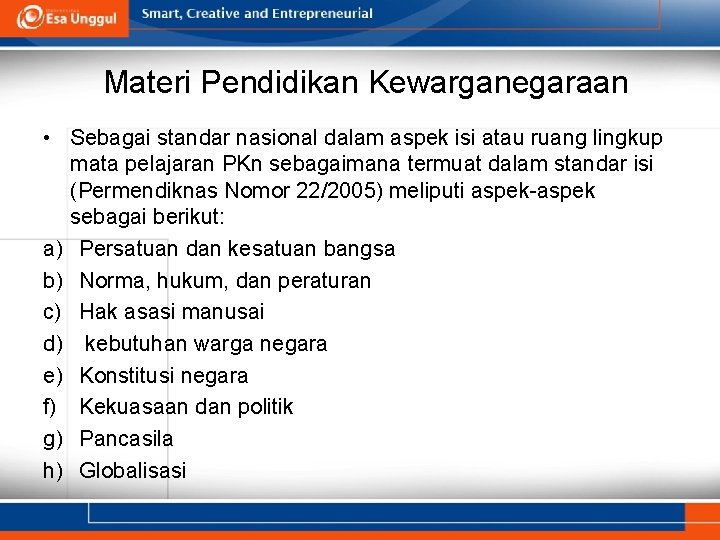 Esa Unggul Smart, Creative and Entrepreneurial

Materi Pendidikan Kewarganegaraan

• Sebagai standar nasional dalam aspek isi atau ruang lingkup mata pelajaran PKn sebagaimana termuat dalam standar isi (Permendiknas Nomor 22/2005) meliputi aspek-aspek sebagai berikut:

a) Persatuan dan kesatuan bangsa
b) Norma, hukum, dan peraturan
c) Hak asasi manusai
d) kebutuhan warga negara
e) Konstitusi negara
f) Kekuasaan dan politik
g) Pancasila
h) Globalisasi